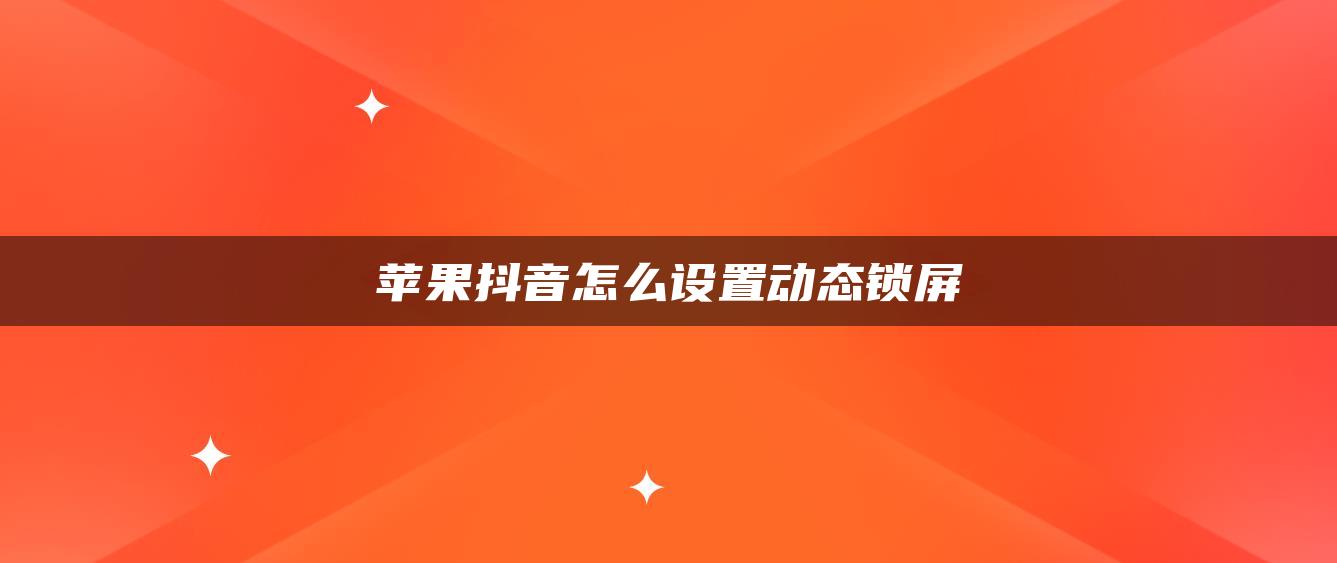 苹果抖音怎么设置动态锁屏